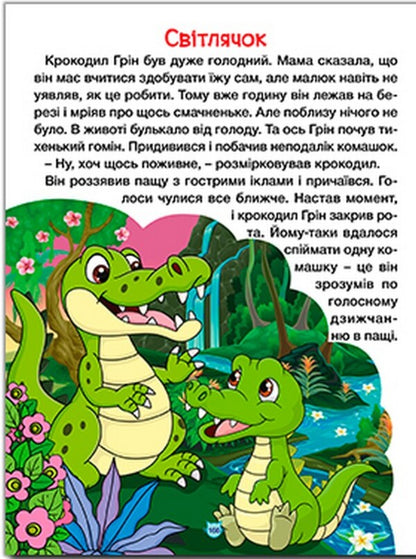 Світлячок

Крокодил Грін був дуже голодний. Мама сказала, що він має вчитися здобувати їжу сам, але малюк навіть не уявляв, як це робити. Тому вже годину він лежав на березі і мріяв про щось смачненьке. Але поблизу нічого не було. В животі булькало від голоду. Та ось Грін почув тихенький гомін. Придивився і побачив неподалік комашок.

– Ну, хоч щось поживне, – розмірковував крокодил.

Він роззявив пащу з гострими іклами і причаївся. Голоси чулися все ближче. Настав момент, і крокодил Грін закрив рота. Йому-таки вдалося спіймати одну комашку – це він зрозумів по голосному дзижчанню в пащі.

166